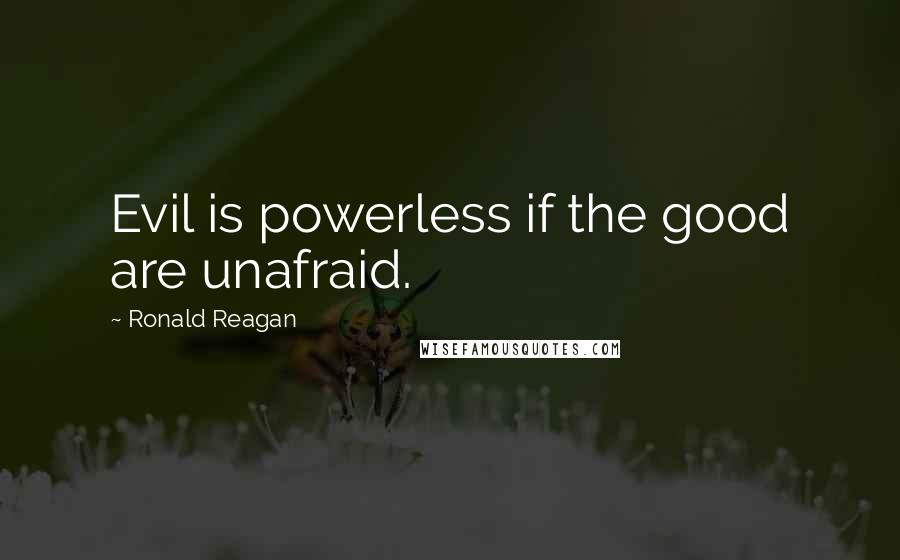 Evil is powerless if the good are unafraid.

~ Ronald Reagan

WISEFAMOUSQUOTES.COM